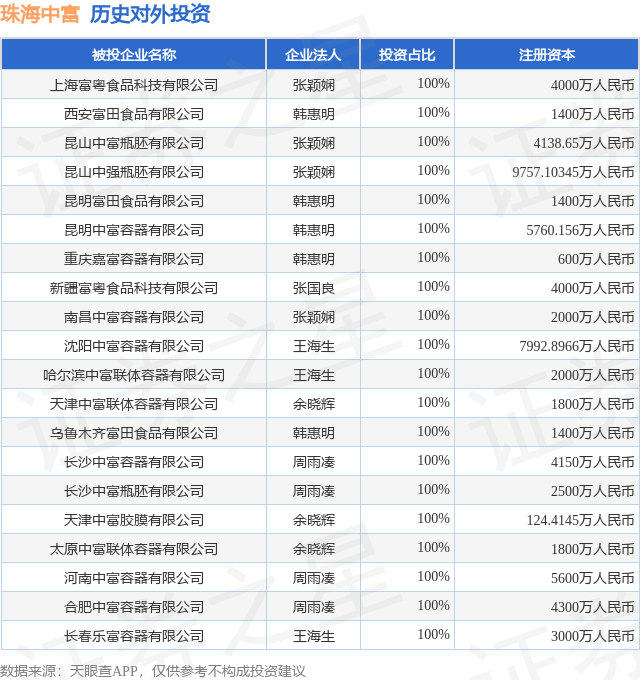 珠海中富 历史对外投资

| 被投企业名称 | 企业法人 | 投资占比 | 注册资本 |
|---|---|---|---|
| 上海富粤食品科技有限公司 | 张颖娴 | 100% | 4000万人民币 |
| 西安富田食品有限公司 | 韩惠明 | 100% | 1400万人民币 |
| 昆山中富瓶胚有限公司 | 张颖娴 | 100% | 4138.65万人民币 |
| 昆山中强瓶胚有限公司 | 张颖娴 | 100% | 9757.10345万人民币 |
| 昆明富田食品有限公司 | 韩惠明 | 100% | 1400万人民币 |
| 昆明中富容器有限公司 | 韩惠明 | 100% | 5760.156万人民币 |
| 重庆嘉富容器有限公司 | 韩惠明 | 100% | 600万人民币 |
| 新疆富粤食品科技有限公司 | 张国良 | 100% | 4000万人民币 |
| 南昌中富容器有限公司 | 张颖娴 | 100% | 2000万人民币 |
| 沈阳中富容器有限公司 | 王海生 | 100% | 7992.8966万人民币 |
| 哈尔滨中富联体容器有限公司 | 王海生 | 100% | 2000万人民币 |
| 天津中富联体容器有限公司 | 余晓辉 | 100% | 1800万人民币 |
| 乌鲁木齐富田食品有限公司 | 韩惠明 | 100% | 1400万人民币 |
| 长沙中富容器有限公司 | 周雨凑 | 100% | 4150万人民币 |
| 长沙中富瓶胚有限公司 | 周雨凑 | 100% | 2500万人民币 |
| 天津中富胶膜有限公司 | 余晓辉 | 100% | 124.4145万人民币 |
| 太原中富联体容器有限公司 | 余晓辉 | 100% | 1800万人民币 |
| 河南中富容器有限公司 | 周雨凑 | 100% | 5600万人民币 |
| 合肥中富容器有限公司 | 周雨凑 | 100% | 4300万人民币 |
| 长春乐富容器有限公司 | 王海生 | 100% | 3000万人民币 |

数据来源：天眼查APP，仅供参考不构成投资建议